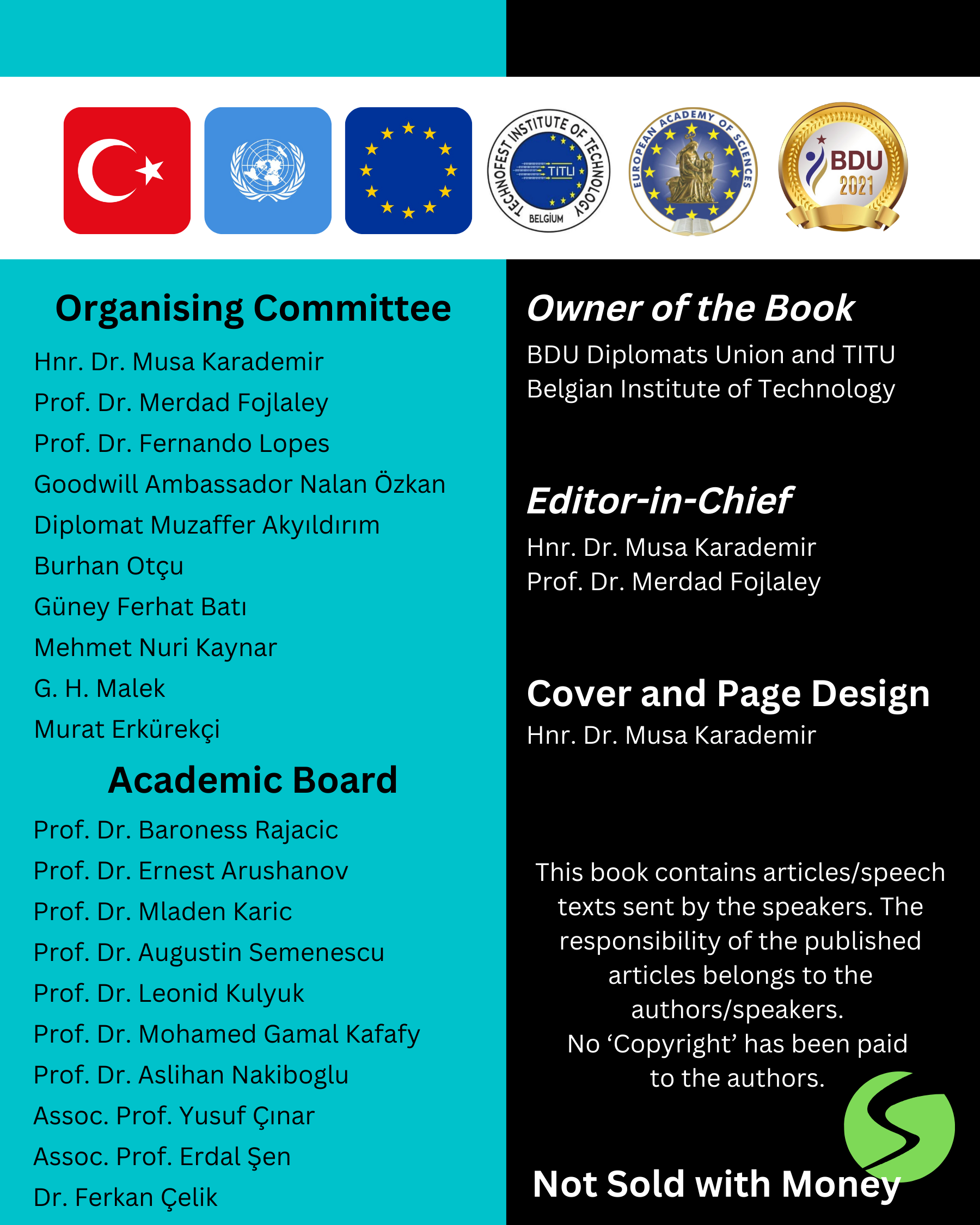 TECHNOFEST INSTITUTE OF TECHNOLOGY TITU BELGİUM

EUROPEAN ACADEMY OF SCIENCES

BDU 2021

Organising Committee

Hnr. Dr. Musa Karademir
Prof. Dr. Merdad Fojlaley
Prof. Dr. Fernando Lopes
Goodwill Ambassador Nalan Özkan
Diplomat Muzaffer Akyıldırım
Burhan Otçu
Güney Ferhat Batı
Mehmet Nuri Kaynar
G. H. Malek
Murat Erkürekçi

Academic Board

Prof. Dr. Baroness Rajacic
Prof. Dr. Ernest Arushanov
Prof. Dr. Mladen Karic
Prof. Dr. Augustin Semenescu
Prof. Dr. Leonid Kulyuk
Prof. Dr. Mohamed Gamal Kafafy
Prof. Dr. Aslihan Nakiboglu
Assoc. Prof. Yusuf Çınar
Assoc. Prof. Erdal Şen
Dr. Ferkan Çelik

Owner of the Book

BDU Diplomats Union and TITU Belgian Institute of Technology

Editor-in-Chief

Hnr. Dr. Musa Karademir
Prof. Dr. Merdad Fojlaley

Cover and Page Design

Hnr. Dr. Musa Karademir

This book contains articles/speech texts sent by the speakers. The responsibility of the published articles belongs to the authors/speakers.
No ‘Copyright’ has been paid to the authors.

Not Sold with Money